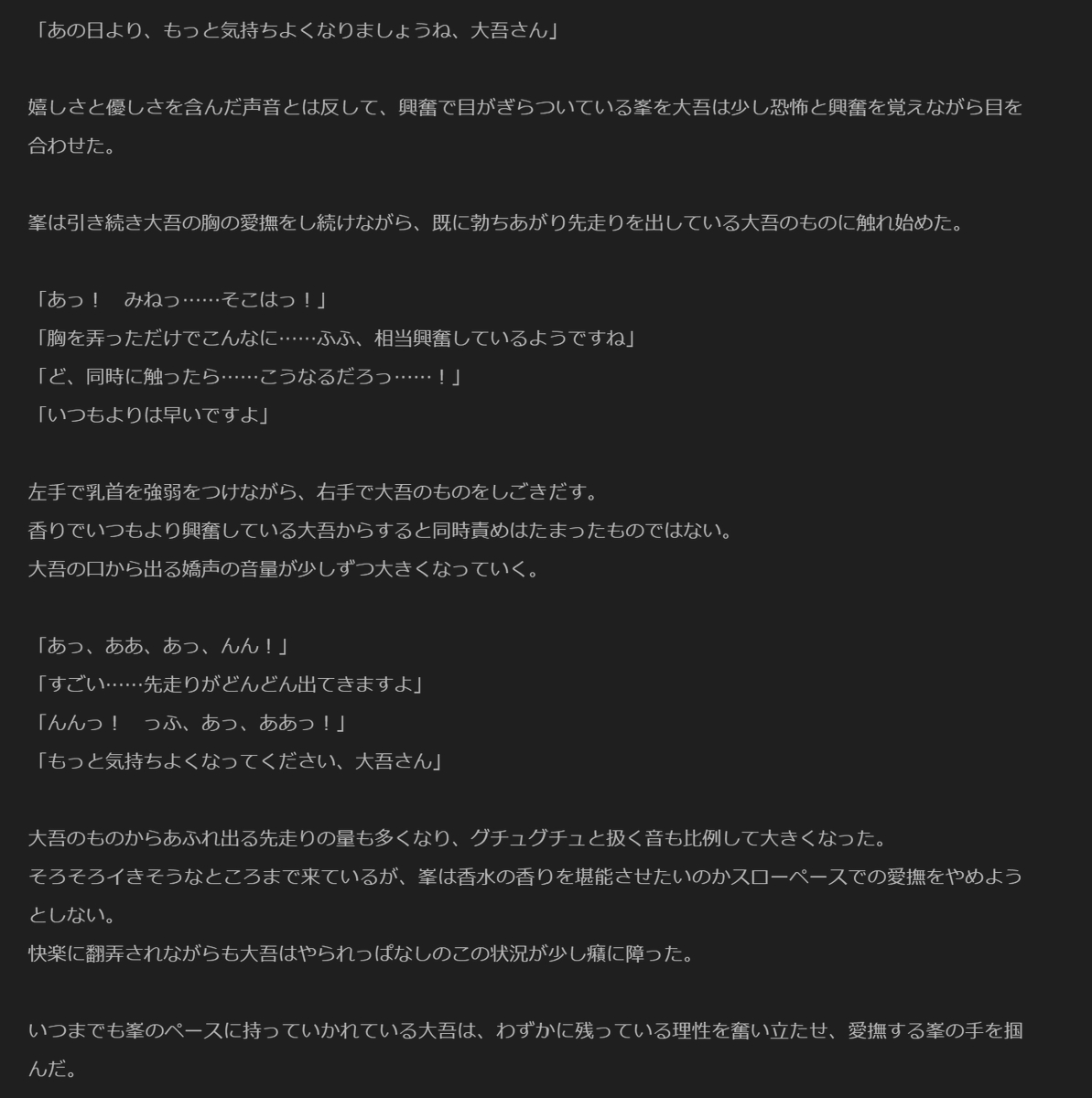 「あの日より、もっと気持ちよくなりましょうね、大吾さん」

嬉しさと優しさを含んだ声音とは反して、興奮で目がぎらついている峯を大吾は少し恐怖と興奮を覚えながら目を合わせた。

峯は引き続き大吾の胸の愛撫をし続けながら、既に勃ちあがり先走りを出している大吾のものに触れ始めた。

「あっ！　みねっ……そこはっ！」
「胸を弄っただけでこんなに……ふふ、相当興奮しているようですね」
「ど、同時に触ったら……こうなるだろっ……！」
「いつもよりは早いですよ」

左手で乳首を強弱をつけながら、右手で大吾のものをしごきだす。
香りでいつもより興奮している大吾からすると同時責めはたまったものではない。
大吾の口から出る嬌声の音量が少しずつ大きくなっていく。

「あっ、ああ、あっ、んん！」
「すごい……先走りがどんどん出てきますよ」
「んんっ！　っふ、あっ、ああっ！」
「もっと気持ちよくなってください、大吾さん」

大吾のものからあふれ出る先走りの量も多くなり、グチュグチュと扱く音も比例して大きくなった。
そろそろイきそうなところまで来ているが、峯は香水の香りを堪能させたいのかスローペースでの愛撫をやめようとしない。
快楽に翻弄されながらも大吾はやられっぱなしのこの状況が少し癪に障った。

いつまでも峯のペースに持っていかれている大吾は、わずかに残っている理性を奮い立たせ、愛撫する峯の手を掴んだ。